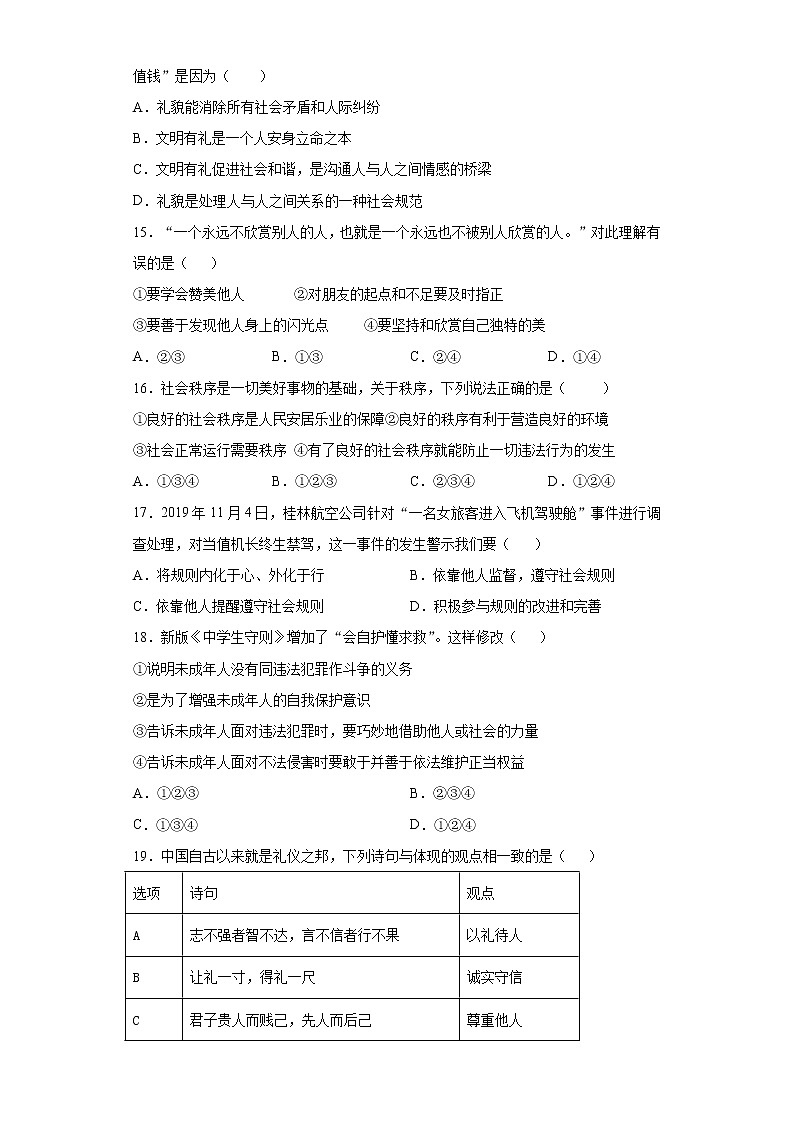 值钱”是因为（　　）

A．礼貌能消除所有社会矛盾和人际纠纷

B．文明有礼是一个人安身立命之本

C．文明有礼促进社会和谐，是沟通人与人之间情感的桥梁

D．礼貌是处理人与人之间关系的一种社会规范

15．“一个永远不欣赏别人的人，也就是一个永远也不被别人欣赏的人。”对此理解有误的是（　　）

①要学会赞美他人　②对朋友的起点和不足要及时指正

③要善于发现他人身上的闪光点　④要坚持和欣赏自己独特的美

A．②③　B．①③　C．②④　D．①④

16．社会秩序是一切美好事物的基础，关于秩序，下列说法正确的是（　　）

①良好的社会秩序是人民安居乐业的保障②良好的秩序有利于营造良好的环境

③社会正常运行需要秩序 ④有了良好的社会秩序就能防止一切违法行为的发生

A．①③④　B．①②③　C．②③④　D．①②④

17．2019年11月4日，桂林航空公司针对“一名女旅客进入飞机驾驶舱”事件进行调查处理，对当值机长终生禁驾，这一事件的发生警示我们要（　　）

A．将规则内化于心、外化于行　B．依靠他人监督，遵守社会规则

C．依靠他人提醒遵守社会规则　D．积极参与规则的改进和完善

18．新版《中学生守则》增加了“会自护懂求救”。这样修改（　　）

①说明未成年人没有同违法犯罪作斗争的义务

②是为了增强未成年人的自我保护意识

③告诉未成年人面对违法犯罪时，要巧妙地借助他人或社会的力量

④告诉未成年人面对不法侵害时要敢于并善于依法维护正当权益

A．①②③　B．②③④

C．①③④　D．①②④

19．中国自古以来就是礼仪之邦，下列诗句与体现的观点相一致的是（　　）

| 选项 | 诗句 | 观点 |
|---|---|---|
| A | 志不强者智不达，言不信者行不果 | 以礼待人 |
| B | 让礼一寸，得礼一尺 | 诚实守信 |
| C | 君子贵人而贱己，先人而后己 | 尊重他人 |